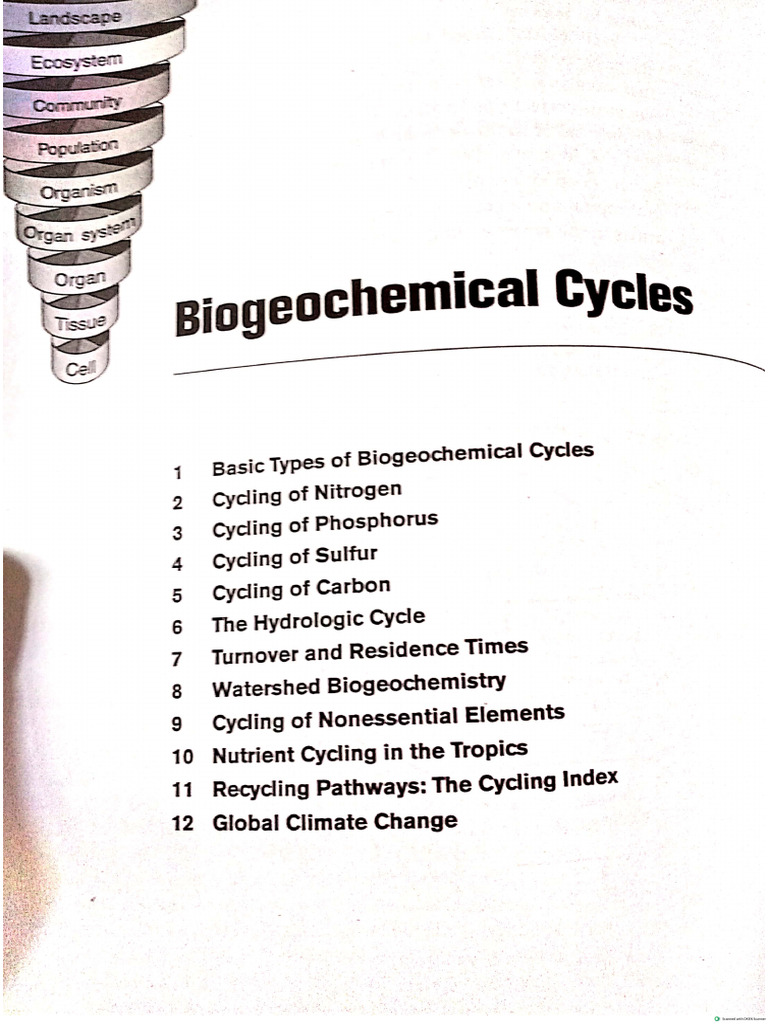 Landscape
Ecosystem
Community
Population
Organism
Organ system
Organ
Tissue
Cell

Biogeochemical Cycles

1 Basic Types of Biogeochemical Cycles
2 Cycling of Nitrogen
3 Cycling of Phosphorus
4 Cycling of Sulfur
5 Cycling of Carbon
6 The Hydrologic Cycle
7 Turnover and Residence Times
8 Watershed Biogeochemistry
9 Cycling of Nonessential Elements
10 Nutrient Cycling in the Tropics
11 Recycling Pathways: The Cycling Index
12 Global Climate Change

Scanned with OKEN Scanner